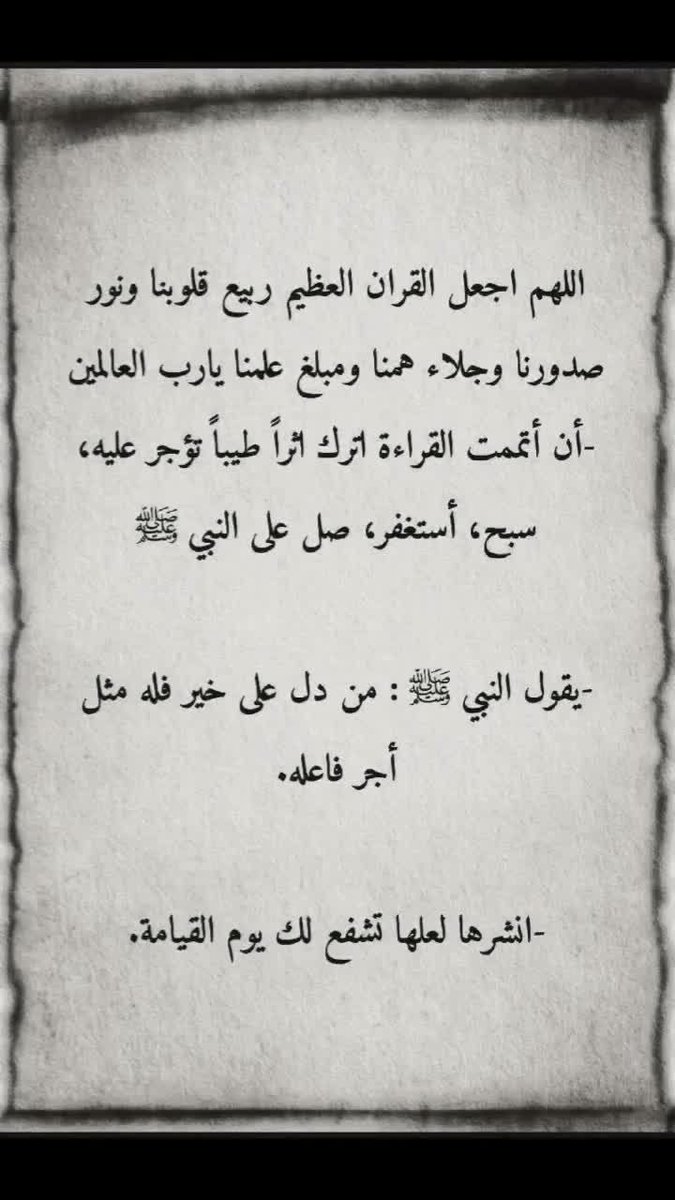 اللهم اجعل القران العظيم ربيع قلوبنا ونور صدورنا وجلاء همنا ومبلغ علمنا يارب العالمين

-أن أتممت القراءة اترك اثراً طيباً تؤجر عليه، سبح، أستغفر، صل على النبي ﷺ

-يقول النبي ﷺ : من دل على خير فله مثل أجر فاعله.

-انشرها لعلها تشفع لك يوم القيامة.